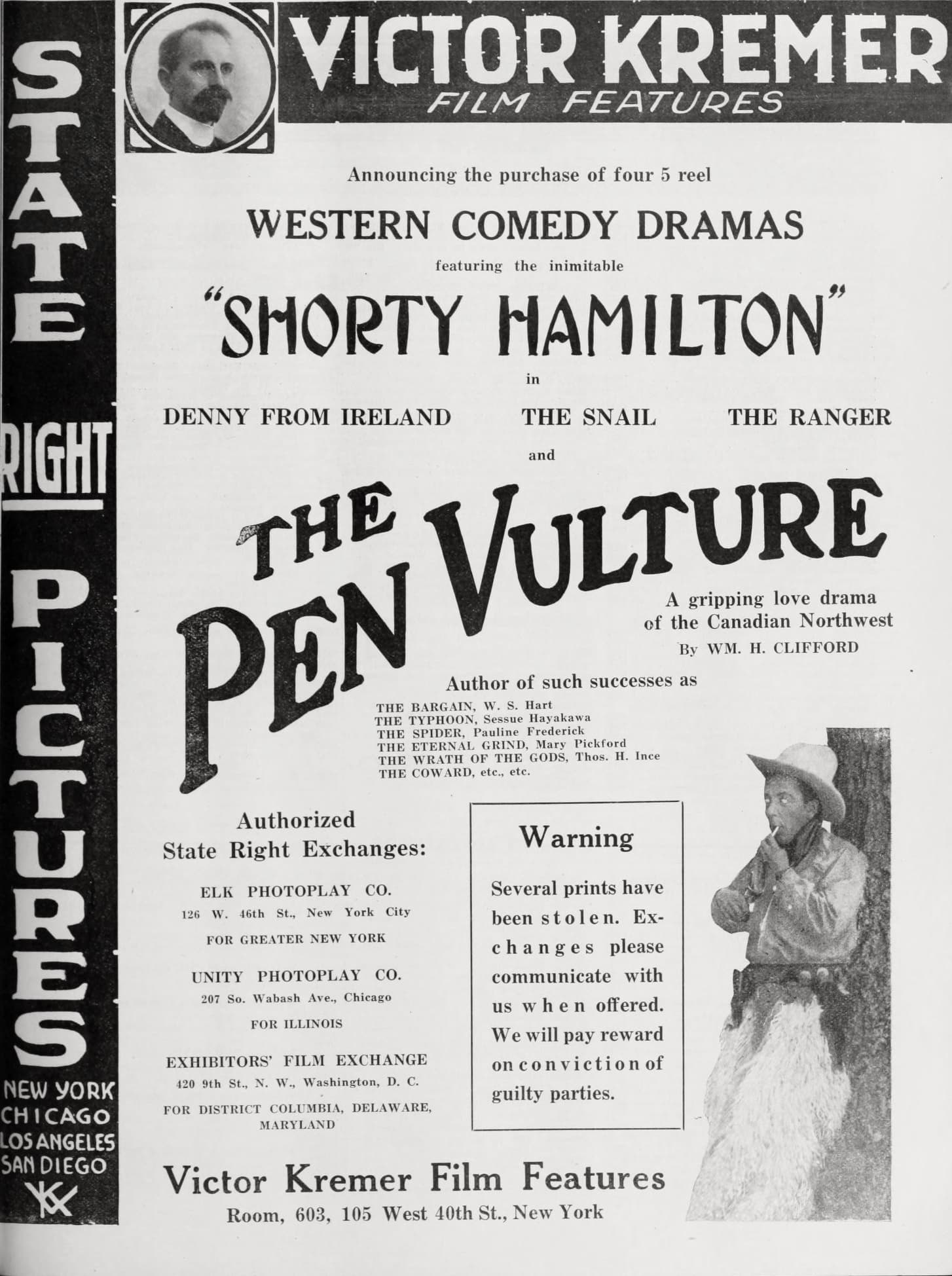 STATE RIGHT PICTURES

NEW YORK
CHICAGO
LOS ANGELES
SAN DIEGO

VK

VICTOR KREMER
FILM FEATURES

Announcing the purchase of four 5 reel

WESTERN COMEDY DRAMAS

featuring the inimitable

"SHORTY HAMILTON"

in

DENNY FROM IRELAND THE SNAIL THE RANGER

and

THE PEN VULTURE

A gripping love drama of the Canadian Northwest
By WM. H. CLIFFORD

Author of such successes as
THE BARGAIN, W. S. Hart
THE TYPHOON, Sessue Hayakawa
THE SPIDER, Pauline Frederick
THE ETERNAL GRIND, Mary Pickford
THE WRATH OF THE GODS, Thos. H. Ince
THE COWARD, etc., etc.

Authorized
State Right Exchanges:

ELK PHOTOPLAY CO.
126 W. 46th St., New York City
FOR GREATER NEW YORK

UNITY PHOTOPLAY CO.
207 So. Wabash Ave., Chicago
FOR ILLINOIS

EXHIBITORS' FILM EXCHANGE
420 9th St., N. W., Washington, D. C.
FOR DISTRICT COLUMBIA, DELAWARE, MARYLAND

Warning

Several prints have been stolen. Exchanges please communicate with us when offered. We will pay reward on conviction of guilty parties.

Victor Kremer Film Features
Room, 603, 105 West 40th St., New York